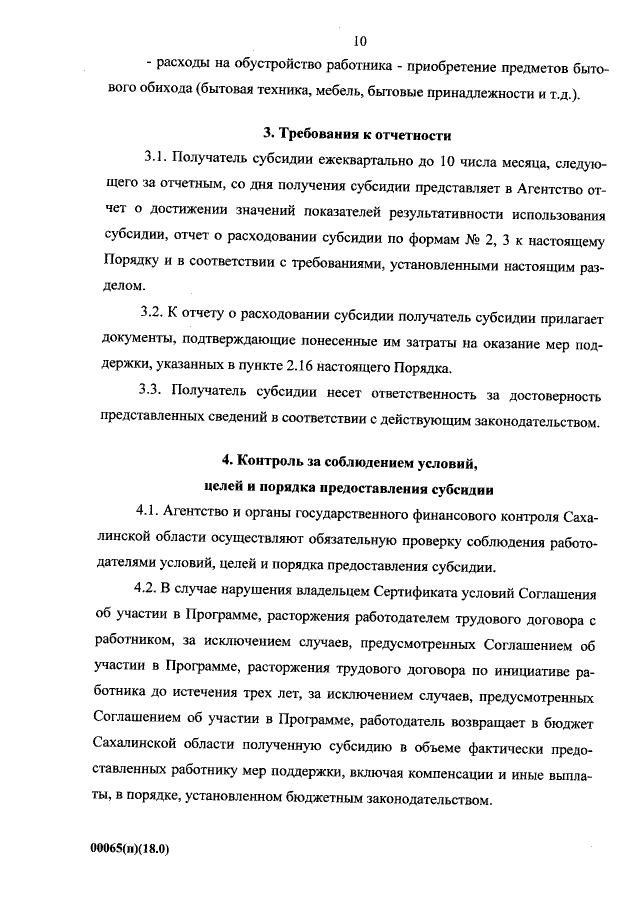 10

- расходы на обустройство работника - приобретение предметов бытового обихода (бытовая техника, мебель, бытовые принадлежности и т.д.).

3. Требования к отчетности

3.1. Получатель субсидии ежеквартально до 10 числа месяца, следующего за отчетным, со дня получения субсидии представляет в Агентство отчет о достижении значений показателей результативности использования субсидии, отчет о расходовании субсидии по формам № 2, 3 к настоящему Порядку и в соответствии с требованиями, установленными настоящим разделом.

3.2. К отчету о расходовании субсидии получатель субсидии прилагает документы, подтверждающие понесенные им затраты на оказание мер поддержки, указанных в пункте 2.16 настоящего Порядка.

3.3. Получатель субсидии несет ответственность за достоверность представленных сведений в соответствии с действующим законодательством.

4. Контроль за соблюдением условий, целей и порядка предоставления субсидии

4.1. Агентство и органы государственного финансового контроля Сахалинской области осуществляют обязательную проверку соблюдения работодателями условий, целей и порядка предоставления субсидии.

4.2. В случае нарушения владельцем Сертификата условий Соглашения об участии в Программе, расторжения работодателем трудового договора с работником, за исключением случаев, предусмотренных Соглашением об участии в Программе, расторжения трудового договора по инициативе работника до истечения трех лет, за исключением случаев, предусмотренных Соглашением об участии в Программе, работодатель возвращает в бюджет Сахалинской области полученную субсидию в объеме фактически предоставленных работнику мер поддержки, включая компенсации и иные выплаты, в порядке, установленном бюджетным законодательством.

00065(п)(18.0)